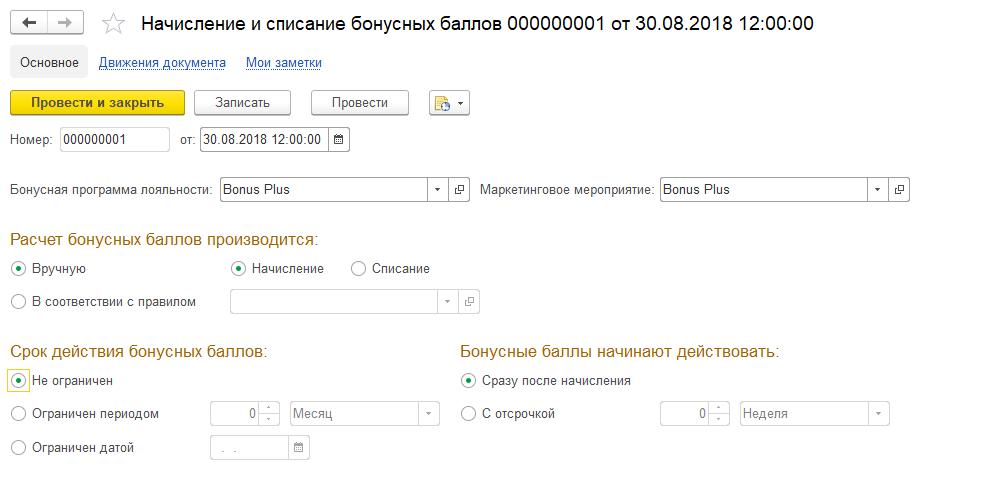 Начисление и списание бонусных баллов 000000001 от 30.08.2018 12:00:00

Основное Движения документа Мои заметки

Провести и закрыть Записать Провести

Номер: 000000001 от: 30.08.2018 12:00:00

Бонусная программа лояльности: Bonus Plus Маркетинговое мероприятие: Bonus Plus

Расчет бонусных баллов производится:

Вручную Начисление Списание

В соответствии с правилом

Срок действия бонусных баллов:

Не ограничен

Ограничен периодом 0 Месяц

Ограничен датой . .

Бонусные баллы начинают действовать:

Сразу после начисления

С отсрочкой 0 Неделя